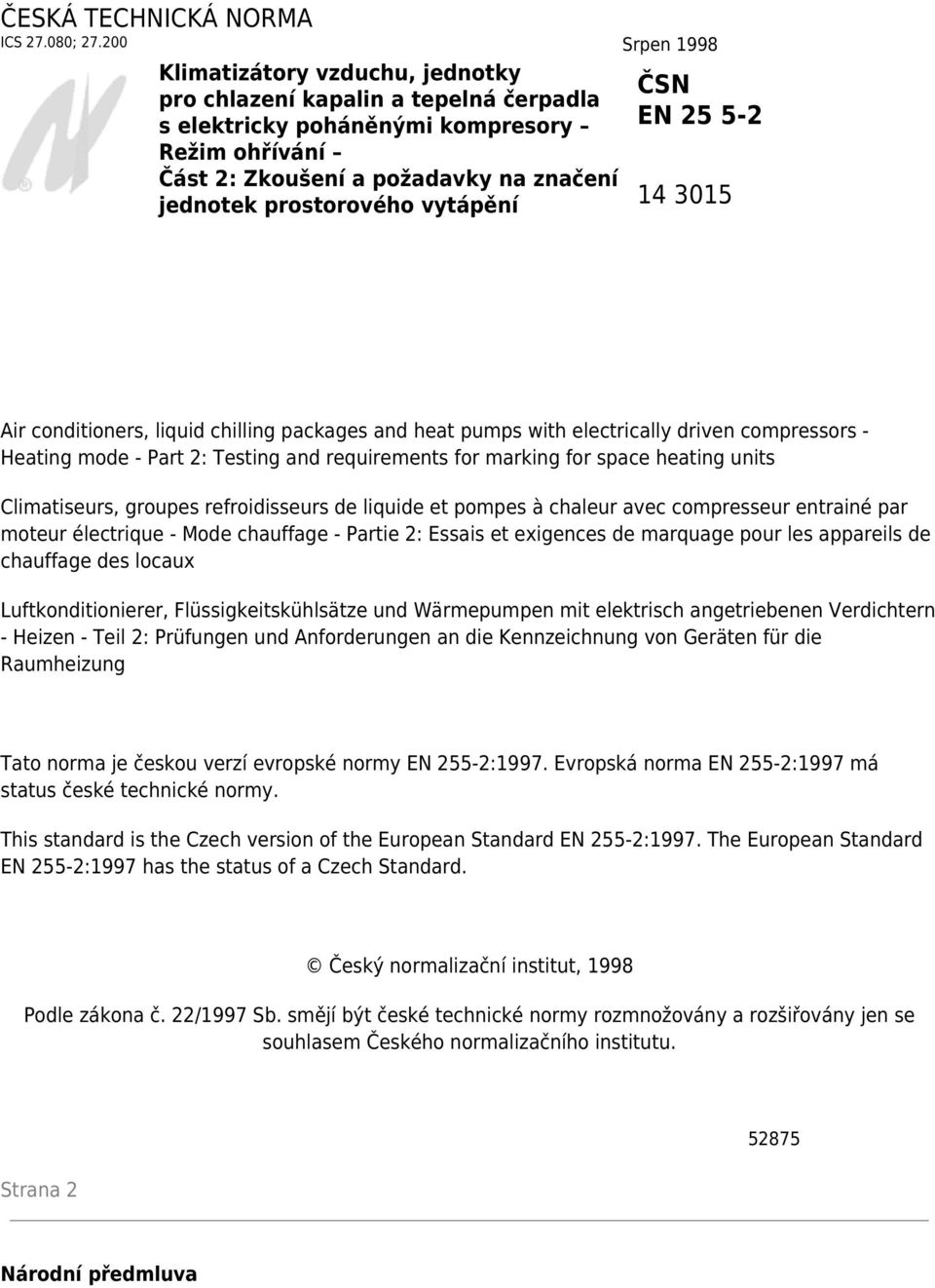 ČESKÁ TECHNICKÁ NORMA
ICS 27.080; 27.200

Srpen 1998

Klimatizátory vzduchu, jednotky pro chlazení kapalin a tepelná čerpadla s elektricky poháněnými kompresory – Režim ohřívání – Část 2: Zkoušení a požadavky na značení jednotek prostorového vytápění

ČSN
EN 25 5-2

14 3015

Air conditioners, liquid chilling packages and heat pumps with electrically driven compressors - Heating mode - Part 2: Testing and requirements for marking for space heating units

Climatiseurs, groupes refroidisseurs de liquide et pompes à chaleur avec compresseur entrainé par moteur électrique - Mode chauffage - Partie 2: Essais et exigences de marquage pour les appareils de chauffage des locaux

Luftkonditionierer, Flüssigkeitskühlsätze und Wärmepumpen mit elektrisch angetriebenen Verdichtern - Heizen - Teil 2: Prüfungen und Anforderungen an die Kennzeichnung von Geräten für die Raumheizung

Tato norma je českou verzí evropské normy EN 255-2:1997. Evropská norma EN 255-2:1997 má status české technické normy.

This standard is the Czech version of the European Standard EN 255-2:1997. The European Standard EN 255-2:1997 has the status of a Czech Standard.

© Český normalizační institut, 1998

Podle zákona č. 22/1997 Sb. smějí být české technické normy rozmnožovány a rozšiřovány jen se souhlasem Českého normalizačního institutu.

52875

Strana 2

Národní předmluva